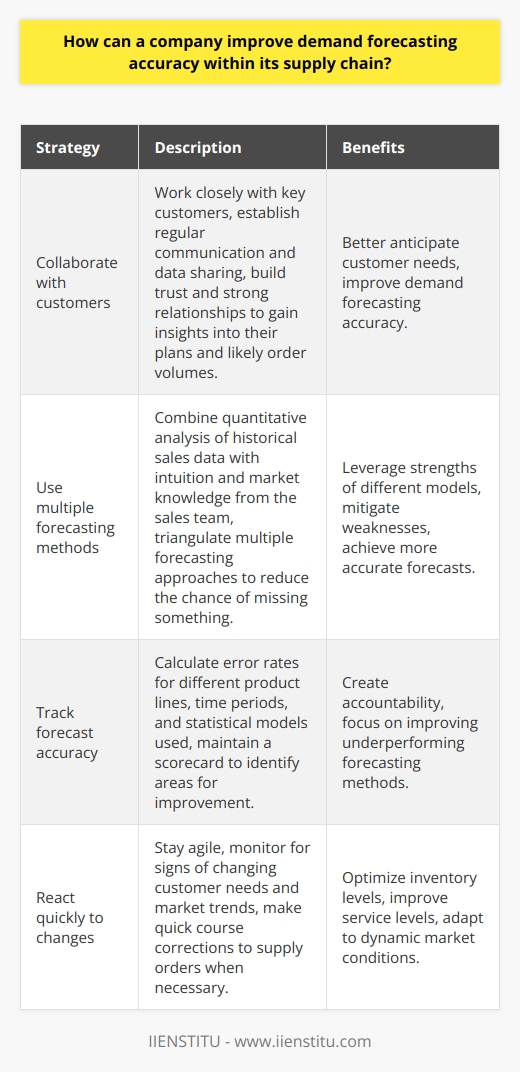 How can a company improve demand forecasting accuracy within its supply chain?

| Strategy | Description | Benefits |
|---|---|---|
| Collaborate with customers | Work closely with key customers, establish regular communication and data sharing, build trust and strong relationships to gain insights into their plans and likely order volumes. | Better anticipate customer needs, improve demand forecasting accuracy. |
| Use multiple forecasting methods | Combine quantitative analysis of historical sales data with intuition and market knowledge from the sales team, triangulate multiple forecasting approaches to reduce the chance of missing something. | Leverage strengths of different models, mitigate weaknesses, achieve more accurate forecasts. |
| Track forecast accuracy | Calculate error rates for different product lines, time periods, and statistical models used, maintain a scorecard to identify areas for improvement. | Create accountability, focus on improving underperforming forecasting methods. |
| React quickly to changes | Stay agile, monitor for signs of changing customer needs and market trends, make quick course corrections to supply orders when necessary. | Optimize inventory levels, improve service levels, adapt to dynamic market conditions. |

IIENSTITU - www.iienstitu.com